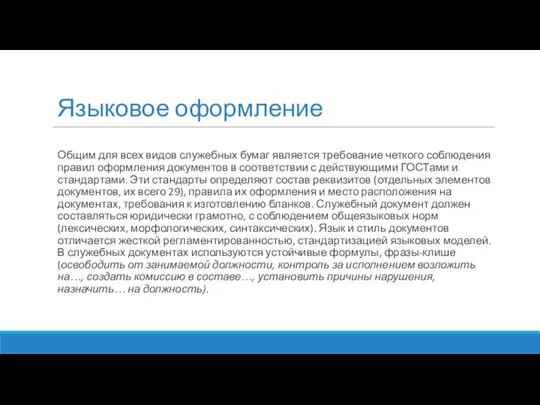 Языковое оформление

Общим для всех видов служебных бумаг является требование четкого соблюдения правил оформления документов в соответствии с действующими ГОСТами и стандартами. Эти стандарты определяют состав реквизитов (отдельных элементов документов, их всего 29), правила их оформления и место расположения на документах, требования к изготовлению бланков. Служебный документ должен составляться юридически грамотно, с соблюдением общеязыковых норм (лексических, морфологических, синтаксических). Язык и стиль документов отличается жесткой регламентированностью, стандартизацией языковых моделей. В служебных документах используются устойчивые формулы, фразы-клише (освободить от занимаемой должности, контроль за исполнением возложить на…, создать комиссию в составе…, установить причины нарушения, назначить… на должность).